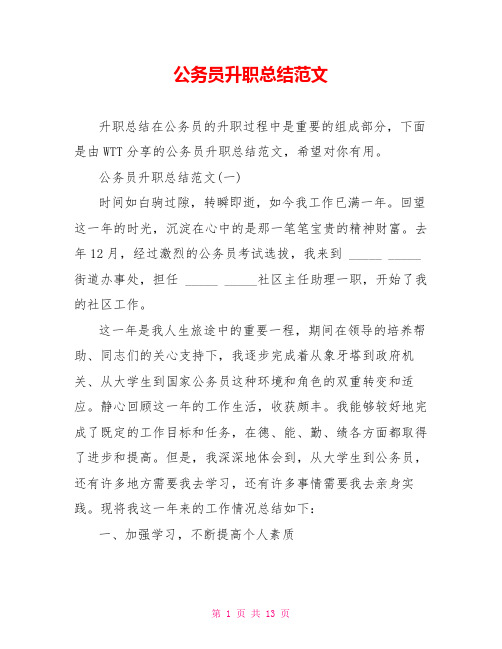 公务员升职总结范文

升职总结在公务员的升职过程中是重要的组成部分，下面是由WTT分享的公务员升职总结范文，希望对你有用。

公务员升职总结范文(一)

时间如白驹过隙，转瞬即逝，如今我工作已满一年。回望这一年的时光，沉淀在心中的是那一笔笔宝贵的精神财富。去年12月，经过激烈的公务员考试选拔，我来到 _____ _____街道办事处，担任 _____ _____社区主任助理一职，开始了我的社区工作。

这一年是我人生旅途中的重要一程，期间在领导的培养帮助、同志们的关心支持下，我逐步完成着从象牙塔到政府机关、从大学生到国家公务员这种环境和角色的双重转变和适应。静心回顾这一年的工作生活，收获颇丰。我能够较好地完成了既定的工作目标和任务，在德、能、勤、绩各方面都取得了进步和提高。但是，我深深地体会到，从大学生到公务员，还有许多地方需要我去学习，还有许多事情需要我去亲身实践。现将我这一年来的工作情况总结如下：

一、加强学习，不断提高个人素质

第 1 页 共 13 页